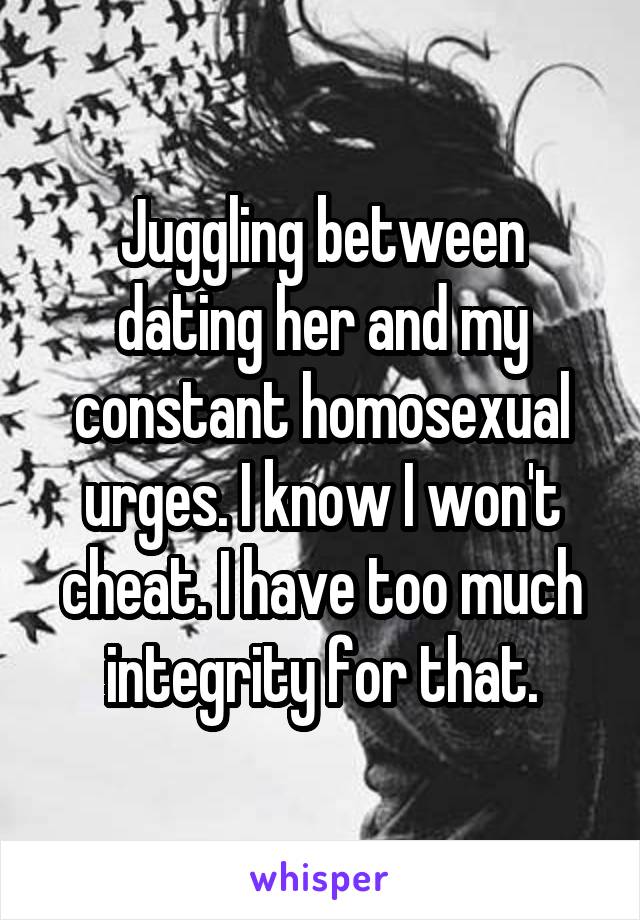 Juggling between dating her and my constant homosexual urges. I know I won't cheat. I have too much integrity for that.

whisper